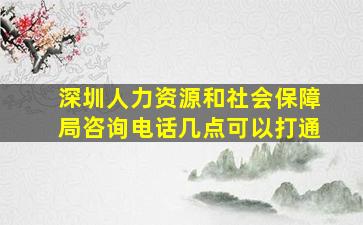 深圳人力资源和社会保障局咨询电话几点可以打通